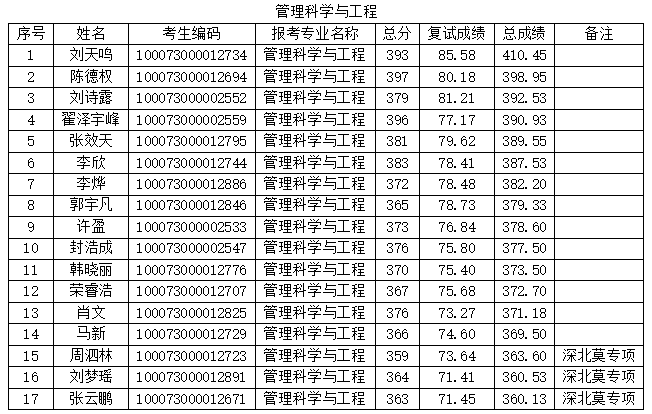 管理科学与工程

| 序号 | 姓名 | 考生编码 | 报考专业名称 | 总分 | 复试成绩 | 总成绩 | 备注 |
|---|---|---|---|---|---|---|---|
| 1 | 刘天鸣 | 100073000012734 | 管理科学与工程 | 393 | 85.58 | 410.45 | |
| 2 | 陈德权 | 100073000012694 | 管理科学与工程 | 397 | 80.18 | 398.95 | |
| 3 | 刘诗露 | 100073000002552 | 管理科学与工程 | 379 | 81.21 | 392.53 | |
| 4 | 翟泽宇峰 | 100073000002559 | 管理科学与工程 | 396 | 77.17 | 390.93 | |
| 5 | 张效天 | 100073000012795 | 管理科学与工程 | 381 | 79.62 | 389.55 | |
| 6 | 李欣 | 100073000012744 | 管理科学与工程 | 383 | 78.41 | 387.53 | |
| 7 | 李烨 | 100073000012886 | 管理科学与工程 | 372 | 78.48 | 382.20 | |
| 8 | 郭宇凡 | 100073000012846 | 管理科学与工程 | 365 | 78.73 | 379.33 | |
| 9 | 许盈 | 100073000002533 | 管理科学与工程 | 373 | 76.84 | 378.60 | |
| 10 | 封浩成 | 100073000002547 | 管理科学与工程 | 376 | 75.80 | 377.50 | |
| 11 | 韩晓丽 | 100073000012776 | 管理科学与工程 | 370 | 75.40 | 373.50 | |
| 12 | 荣睿浩 | 100073000012707 | 管理科学与工程 | 367 | 75.68 | 372.70 | |
| 13 | 肖文 | 100073000012825 | 管理科学与工程 | 376 | 73.27 | 371.18 | |
| 14 | 马新 | 100073000012729 | 管理科学与工程 | 366 | 74.60 | 369.50 | |
| 15 | 周泗林 | 100073000012723 | 管理科学与工程 | 359 | 73.64 | 363.60 | 深北莫专项 |
| 16 | 刘梦瑶 | 100073000012891 | 管理科学与工程 | 364 | 71.41 | 360.53 | 深北莫专项 |
| 17 | 张云鹏 | 100073000012671 | 管理科学与工程 | 363 | 71.45 | 360.13 | 深北莫专项 |